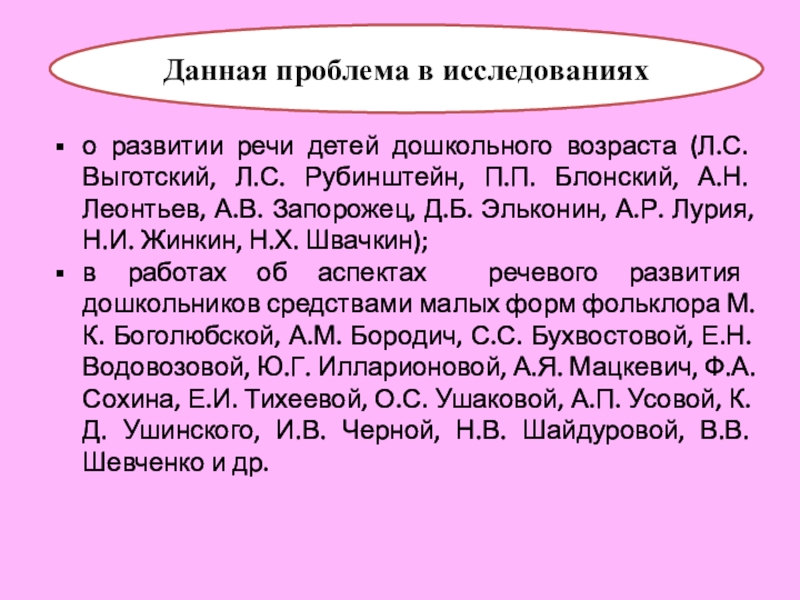 Данная проблема в исследованиях

▪ о развитии речи детей дошкольного возраста (Л.С. Выготский, Л.С. Рубинштейн, П.П. Блонский, А.Н. Леонтьев, А.В. Запорожец, Д.Б. Эльконин, А.Р. Лурия, Н.И. Жинкин, Н.Х. Швачкин);

▪ в работах об аспектах речевого развития дошкольников средствами малых форм фольклора М. К. Боголюбской, А.М. Бородич, С.С. Бухвостовой, Е.Н. Водовозовой, Ю.Г. Илларионовой, А.Я. Мацкевич, Ф.А. Сохина, Е.И. Тихеевой, О.С. Ушаковой, А.П. Усовой, К. Д. Ушинского, И.В. Черной, Н.В. Шайдуровой, В.В. Шевченко и др.